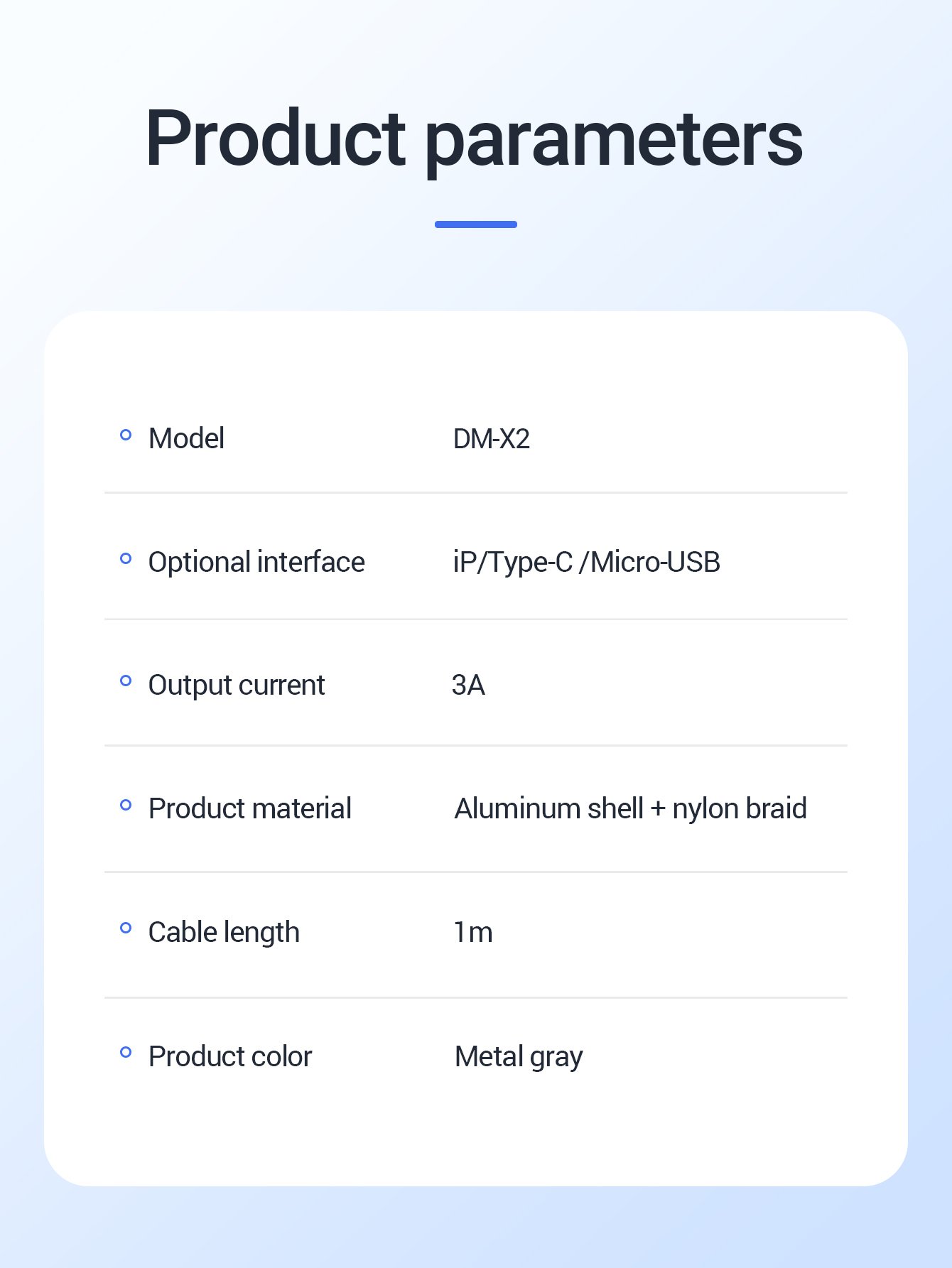 Product parameters

• Model DM-X2

• Optional interface iP/Type-C /Micro-USB

• Output current 3A

• Product material Aluminum shell + nylon braid

• Cable length 1m

• Product color Metal gray